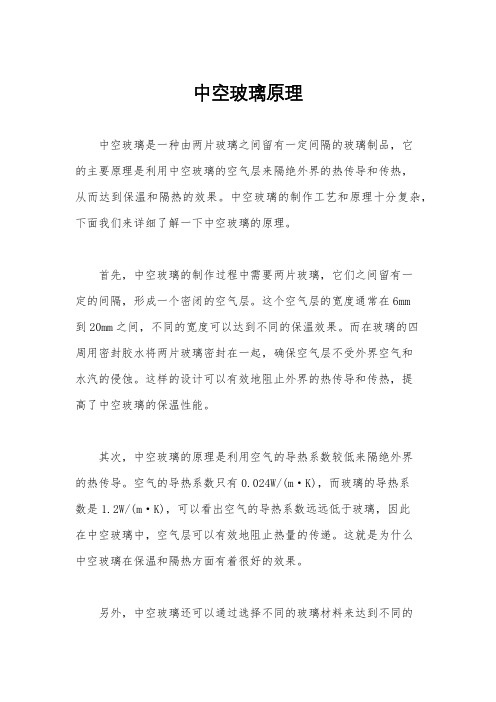 中空玻璃原理

中空玻璃是一种由两片玻璃之间留有一定间隔的玻璃制品，它的主要原理是利用中空玻璃的空气层来隔绝外界的热传导和传热，从而达到保温和隔热的效果。中空玻璃的制作工艺和原理十分复杂，下面我们来详细了解一下中空玻璃的原理。

首先，中空玻璃的制作过程中需要两片玻璃，它们之间留有一定的间隔，形成一个密闭的空气层。这个空气层的宽度通常在6mm到20mm之间，不同的宽度可以达到不同的保温效果。而在玻璃的四周用密封胶水将两片玻璃密封在一起，确保空气层不受外界空气和水汽的侵蚀。这样的设计可以有效地阻止外界的热传导和传热，提高了中空玻璃的保温性能。

其次，中空玻璃的原理是利用空气的导热系数较低来隔绝外界的热传导。空气的导热系数只有0.024W/(m·K)，而玻璃的导热系数是1.2W/(m·K)，可以看出空气的导热系数远远低于玻璃，因此在中空玻璃中，空气层可以有效地阻止热量的传递。这就是为什么中空玻璃在保温和隔热方面有着很好的效果。

另外，中空玻璃还可以通过选择不同的玻璃材料来达到不同的